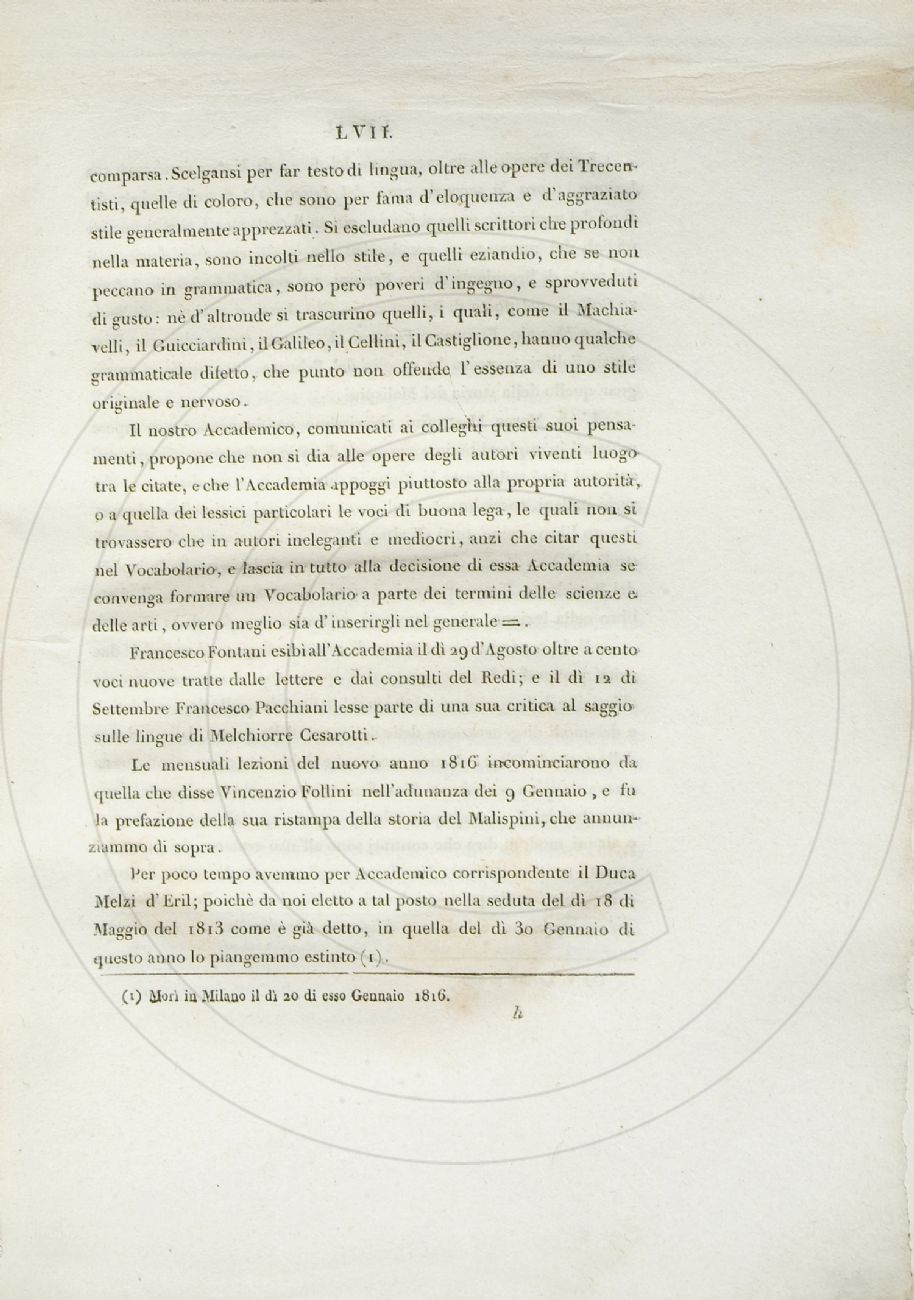 LVII.

comparsa. Scelgansi per far testo di lingua, oltre alle opere dei Trecentisti, quelle di coloro, che sono per fama d'eloquenza e d'aggraziato stile generalmente apprezzati. Si escludano quelli scrittori che profondi nella materia, sono incolti nello stile, e quelli eziandio, che se non peccano in grammatica, sono però poveri d'ingegno, e sprovveduti di gusto: nè d'altronde si trascurino quelli, i quali, come il Machiavelli, il Guicciardini, il Galileo, il Cellini, il Castiglione, hanno qualche grammaticale difetto, che punto non offende l'essenza di uno stile originale e nervoso.

Il nostro Accademico, comunicati ai colleghi questi suoi pensamenti, propone che non si dia alle opere degli autori viventi luogo tra le citate, e che l'Accademia appoggi piuttosto alla propria autorità, o a quella dei lessici particolari le voci di buona lega, le quali non si trovassero che in autori ineleganti e mediocri, anzi che citar questi nel Vocabolario, e lascia in tutto alla decisione di essa Accademia se convenga formare un Vocabolario a parte dei termini delle scienze e delle arti, ovvero meglio sia d'inserirgli nel generale =.

Francesco Fontani esibì all'Accademia il dì 29 d'Agosto oltre a cento voci nuove tratte dalle lettere e dai consulti del Redi; e il dì 12 di Settembre Francesco Pacchiani lesse parte di una sua critica al saggio sulle lingue di Melchiorre Cesarotti.

Le mensuali lezioni del nuovo anno 1816 incominciarono da quella che disse Vincenzio Follini nell'adunanza dei 9 Gennaio, e fu la prefazione della sua ristampa della storia del Malispini, che annunziammo di sopra.

Per poco tempo avemmo per Accademico corrispondente il Duca Melzi d'Eril; poichè da noi eletto a tal posto nella seduta del dì 18 di Maggio del 1813 come è già detto, in quella del dì 30 Gennaio di questo anno lo piangemmo estinto (1).

(1) Morì in Milano il dì 20 di esso Gennaio 1816.

h